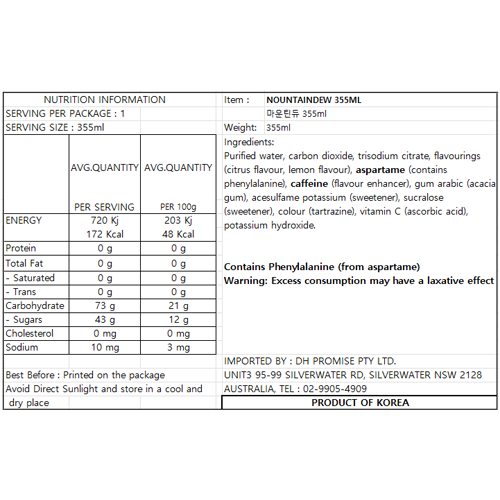 NUTRITION INFORMATION

SERVING PER PACKAGE : 1

SERVING SIZE : 355ml

|  | AVG.QUANTITY PER SERVING | AVG.QUANTITY PER 100g |
|---|---|---|
| ENERGY | 720 Kj 172 Kcal | 203 Kj 48 Kcal |
| Protein | 0 g | 0 g |
| Total Fat | 0 g | 0 g |
| - Saturated | 0 g | 0 g |
| - Trans | 0 g | 0 g |
| Carbohydrate | 73 g | 21 g |
| - Sugars | 43 g | 12 g |
| Cholesterol | 0 mg | 0 mg |
| Sodium | 10 mg | 3 mg |

Best Before : Printed on the package

Avoid Direct Sunlight and store in a cool and dry place

Item : NOUNTAINDEW 355ML

마운틴듀 355ml

Weight: 355ml

Ingredients:

Purified water, carbon dioxide, trisodium citrate, flavourings (citrus flavour, lemon flavour), aspartame (contains phenylalanine), caffeine (flavour enhancer), gum arabic (acacia gum), acesulfame potassium (sweetener), sucralose (sweetener), colour (tartrazine), vitamin C (ascorbic acid), potassium hydroxide.

Contains Phenylalanine (from aspartame)

Warning: Excess consumption may have a laxative effect

IMPORTED BY : DH PROMISE PTY LTD.

UNIT3 95-99 SILVERWATER RD, SILVERWATER NSW 2128

AUSTRALIA, TEL : 02-9905-4909

PRODUCT OF KOREA